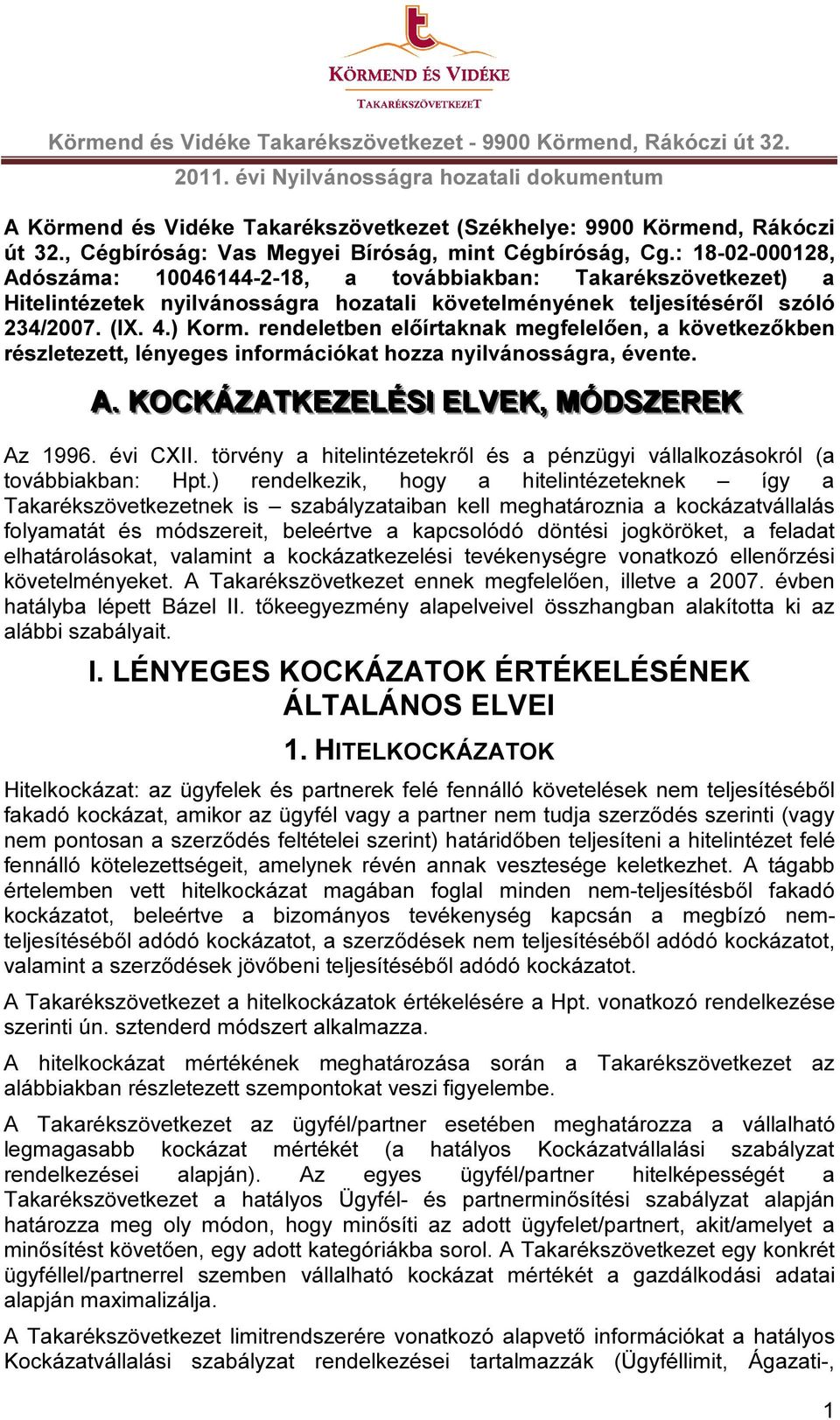 KÖRMEND ÉS VIDÉKE
TAKARÉKSZÖVETKEZET

Körmend és Vidéke Takarékszövetkezet - 9900 Körmend, Rákóczi út 32.

2011. évi Nyilvánosságra hozatali dokumentum

A Körmend és Vidéke Takarékszövetkezet (Székhelye: 9900 Körmend, Rákóczi út 32., Cégbíróság: Vas Megyei Bíróság, mint Cégbíróság, Cg.: 18-02-000128, Adószáma: 10046144-2-18, a továbbiakban: Takarékszövetkezet) a Hitelintézetek nyilvánosságra hozatali követelményének teljesítéséről szóló 234/2007. (IX. 4.) Korm. rendeletben előírtaknak megfelelően, a következőkben részletezett, lényeges információkat hozza nyilvánosságra, évente.

A. KOCKÁZATKEZELÉSI ELVEK, MÓDSZEREK

Az 1996. évi CXII. törvény a hitelintézetekről és a pénzügyi vállalkozásokról (a továbbiakban: Hpt.) rendelkezik, hogy a hitelintézeteknek – így a Takarékszövetkezetnek is – szabályzataiban kell meghatároznia a kockázatvállalás folyamatát és módszereit, beleértve a kapcsolódó döntési jogköröket, a feladat elhatárolásokat, valamint a kockázatkezelési tevékenységre vonatkozó ellenőrzési követelményeket. A Takarékszövetkezet ennek megfelelően, illetve a 2007. évben hatályba lépett Bázel II. tőkeegyezmény alapelveivel összhangban alakította ki az alábbi szabályait.

I. LÉNYEGES KOCKÁZATOK ÉRTÉKELÉSÉNEK ÁLTALÁNOS ELVEI

1. HITELKOCKÁZATOK

Hitelkockázat: az ügyfelek és partnerek felé fennálló követelések nem teljesítéséből fakadó kockázat, amikor az ügyfél vagy a partner nem tudja szerződés szerinti (vagy nem pontosan a szerződés feltételei szerint) határidőben teljesíteni a hitelintézet felé fennálló kötelezettségeit, amelynek révén annak vesztesége keletkezhet. A tágabb értelemben vett hitelkockázat magában foglal minden nem-teljesítésből fakadó kockázatot, beleértve a bizományos tevékenység kapcsán a megbízó nem-teljesítéséből adódó kockázatot, a szerződések nem teljesítéséből adódó kockázatot, valamint a szerződések jövőbeni teljesítéséből adódó kockázatot.

A Takarékszövetkezet a hitelkockázatok értékelésére a Hpt. vonatkozó rendelkezése szerinti ún. sztenderd módszert alkalmazza.

A hitelkockázat mértékének meghatározása során a Takarékszövetkezet az alábbiakban részletezett szempontokat veszi figyelembe.

A Takarékszövetkezet az ügyfél/partner esetében meghatározza a vállalható legmagasabb kockázat mértékét (a hatályos Kockázatvállalási szabályzat rendelkezései alapján). Az egyes ügyfél/partner hitelképességét a Takarékszövetkezet a hatályos Ügyfél- és partnerminősítési szabályzat alapján határozza meg oly módon, hogy minősíti az adott ügyfelet/partnert, akit/amelyet a minősítést követően, egy adott kategóriákba sorol. A Takarékszövetkezet egy konkrét ügyféllel/partnerrel szemben vállalható kockázat mértékét a gazdálkodási adatai alapján maximalizálja.

A Takarékszövetkezet limitrendszerére vonatkozó alapvető információkat a hatályos Kockázatvállalási szabályzat rendelkezései tartalmazzák (Ügyféllimit, Ágazati-,

1